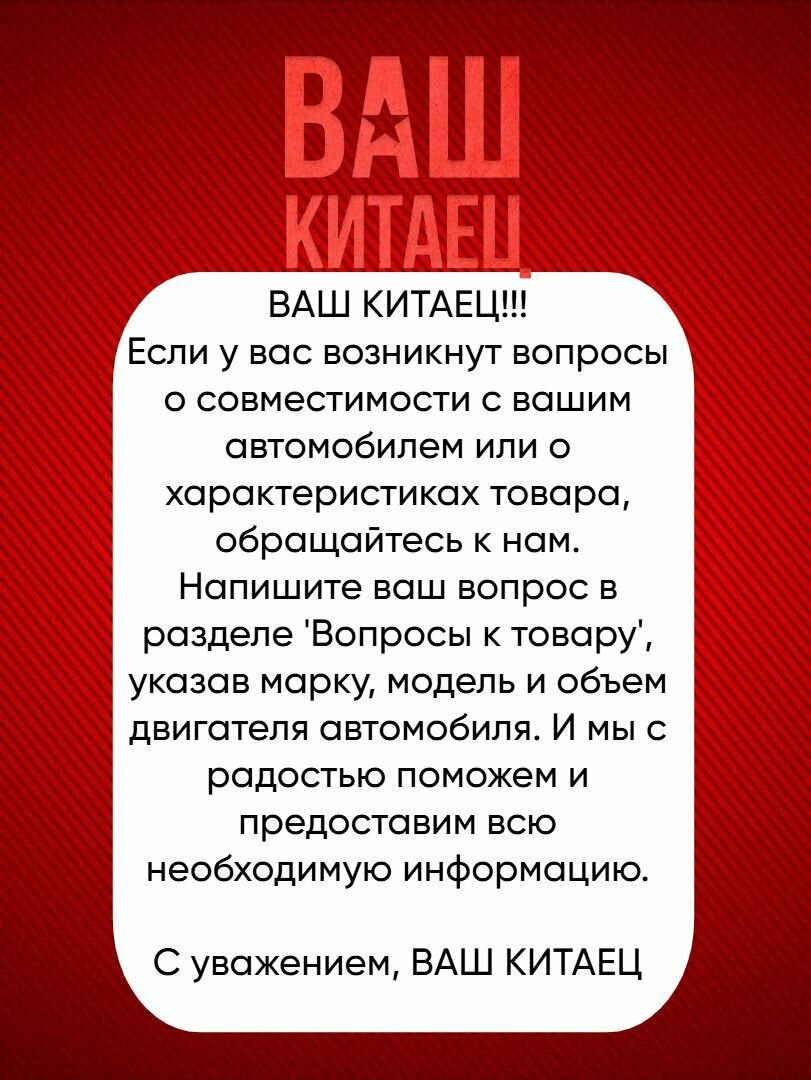 ВАШ
КИТАЕЦ

ВАШ КИТАЕЦ!!!
Если у вас возникнут вопросы о совместимости с вашим автомобилем или о характеристиках товара, обращайтесь к нам. Напишите ваш вопрос в разделе 'Вопросы к товару', указав марку, модель и объем двигателя автомобиля. И мы с радостью поможем и предоставим всю необходимую информацию.

С уважением, ВАШ КИТАЕЦ